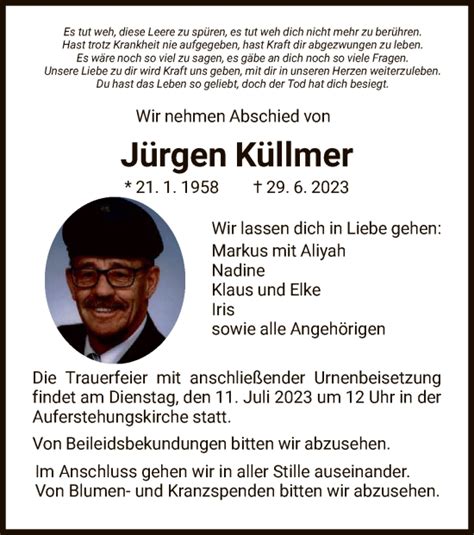 Es tut weh, diese Leere zu spüren, es tut weh dich nicht mehr zu berühren.
Hast trotz Krankheit nie aufgegeben, hast Kraft dir abgezwungen zu leben.
Es wäre noch so viel zu sagen, es gäbe an dich noch so viele Fragen.
Unsere Liebe zu dir wird Kraft uns geben, mit dir in unseren Herzen weiterzuleben.
Du hast das Leben so geliebt, doch der Tod hat dich besiegt.

Wir nehmen Abschied von

Jürgen Küllmer

* 21. 1. 1958 † 29. 6. 2023

Wir lassen dich in Liebe gehen:
Markus mit Aliyah
Nadine
Klaus und Elke
Iris
sowie alle Angehörigen

Die Trauerfeier mit anschließender Urnenbeisetzung findet am Dienstag, den 11. Juli 2023 um 12 Uhr in der Auferstehungskirche statt.

Von Beileidsbekundungen bitten wir abzusehen.

Im Anschluss gehen wir in aller Stille auseinander.
Von Blumen- und Kranzspenden bitten wir abzusehen.